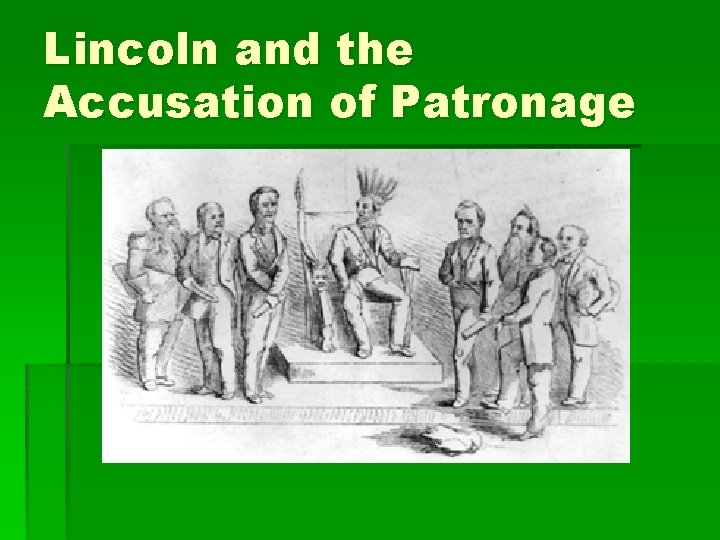 Lincoln and the Accusation of Patronage